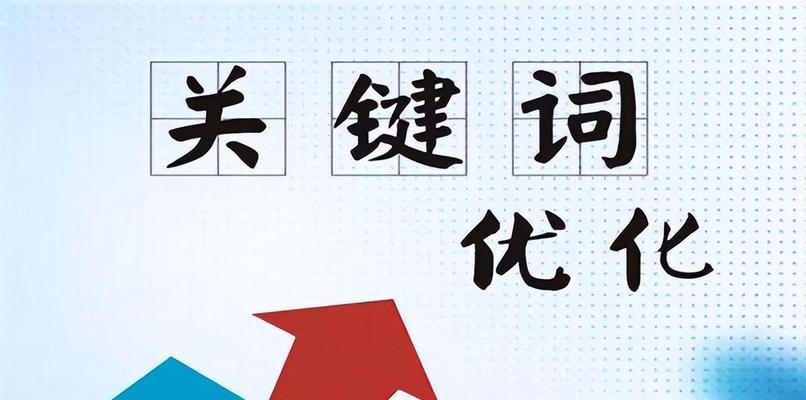 关键词

优化